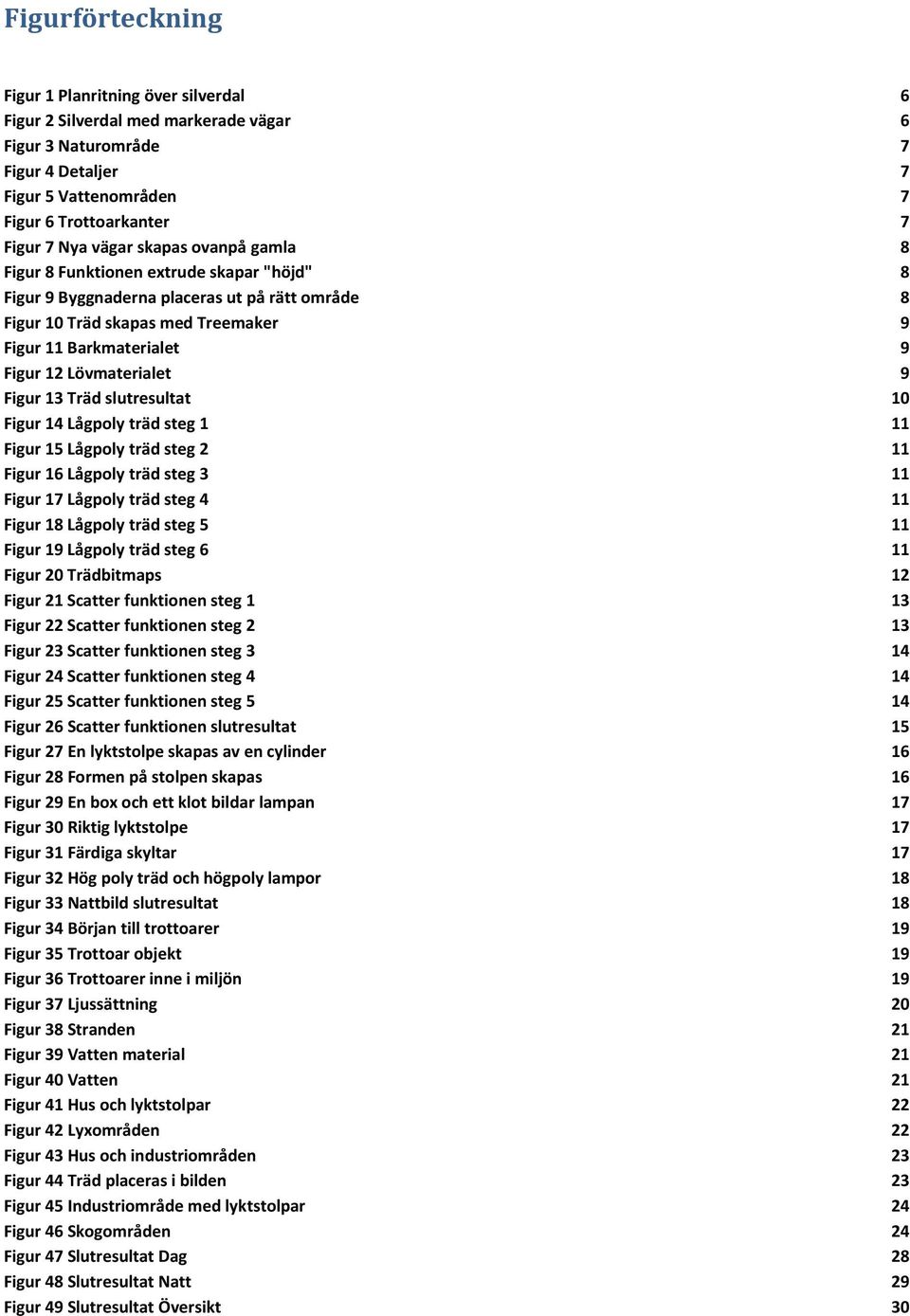 Figurförteckning

Figur 1 Planritning över silverdal 6
Figur 2 Silverdal med markerade vägar 6
Figur 3 Naturområde 7
Figur 4 Detaljer 7
Figur 5 Vattenområden 7
Figur 6 Trottoarkanter 7
Figur 7 Nya vägar skapas ovanpå gamla 8
Figur 8 Funktionen extrude skapar "höjd" 8
Figur 9 Byggnaderna placeras ut på rätt område 8
Figur 10 Träd skapas med Treemaker 9
Figur 11 Barkmaterialet 9
Figur 12 Lövmaterialet 9
Figur 13 Träd slutresultat 10
Figur 14 Lågpoly träd steg 1 11
Figur 15 Lågpoly träd steg 2 11
Figur 16 Lågpoly träd steg 3 11
Figur 17 Lågpoly träd steg 4 11
Figur 18 Lågpoly träd steg 5 11
Figur 19 Lågpoly träd steg 6 11
Figur 20 Trädbitmaps 12
Figur 21 Scatter funktionen steg 1 13
Figur 22 Scatter funktionen steg 2 13
Figur 23 Scatter funktionen steg 3 14
Figur 24 Scatter funktionen steg 4 14
Figur 25 Scatter funktionen steg 5 14
Figur 26 Scatter funktionen slutresultat 15
Figur 27 En lyktstolpe skapas av en cylinder 16
Figur 28 Formen på stolpen skapas 16
Figur 29 En box och ett klot bildar lampan 17
Figur 30 Riktig lyktstolpe 17
Figur 31 Färdiga skyltar 17
Figur 32 Hög poly träd och högpoly lampor 18
Figur 33 Nattbild slutresultat 18
Figur 34 Början till trottoarer 19
Figur 35 Trottoar objekt 19
Figur 36 Trottoarer inne i miljön 19
Figur 37 Ljussättning 20
Figur 38 Stranden 21
Figur 39 Vatten material 21
Figur 40 Vatten 21
Figur 41 Hus och lyktstolpar 22
Figur 42 Lyxområden 22
Figur 43 Hus och industriområden 23
Figur 44 Träd placeras i bilden 23
Figur 45 Industriområde med lyktstolpar 24
Figur 46 Skogområden 24
Figur 47 Slutresultat Dag 28
Figur 48 Slutresultat Natt 29
Figur 49 Slutresultat Översikt 30